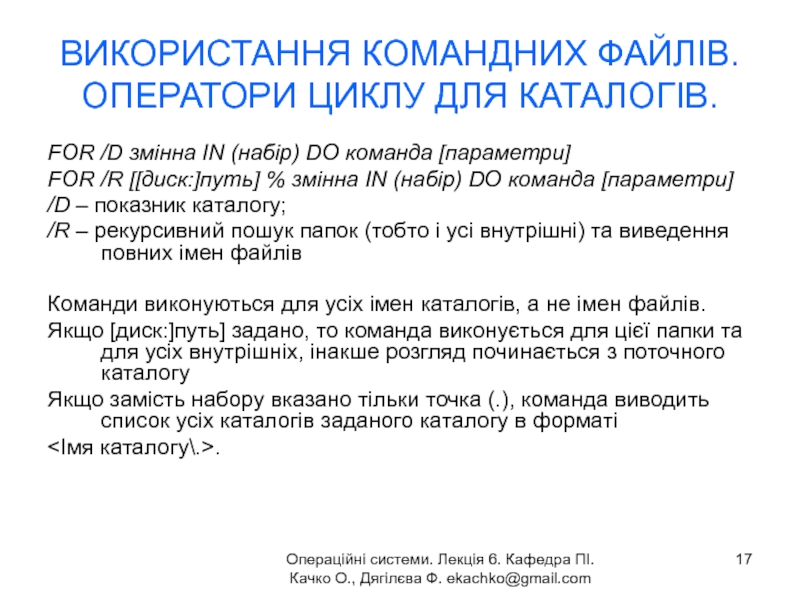 ВИКОРИСТАННЯ КОМАНДНИХ ФАЙЛІВ. ОПЕРАТОРИ ЦИКЛУ ДЛЯ КАТАЛОГІВ.

FOR /D змінна IN (набір) DO команда [параметри]

FOR /R [[диск:]путь] % змінна IN (набір) DO команда [параметри]

/D – показник каталогу;

/R – рекурсивний пошук папок (тобто і усі внутрішні) та виведення повних імен файлів

Команди виконуються для усіх імен каталогів, а не імен файлів.

Якщо [диск:]путь] задано, то команда виконується для цієї папки та для усіх внутрішніх, інакше розгляд починається з поточного каталогу

Якщо замість набору вказано тільки точка (.), команда виводить список усіх каталогів заданого каталогу в форматі <Імя каталогу\.>.

Операційні системи. Лекція 6. Кафедра ПІ. Качко О., Дягілєва Ф. ekachko@gmail.com

17